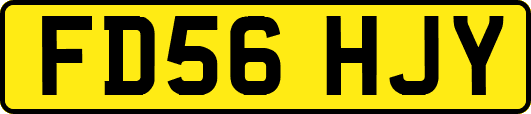 FD56 HJY